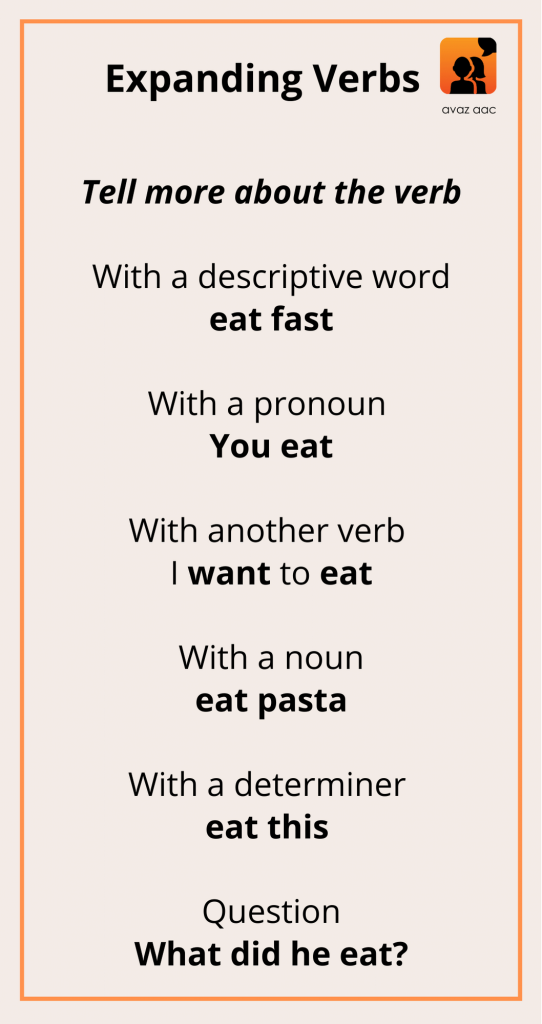 Expanding Verbs

avaz aac

Tell more about the verb

With a descriptive word
eat fast

With a pronoun
You eat

With another verb
I want to eat

With a noun
eat pasta

With a determiner
eat this

Question
What did he eat?